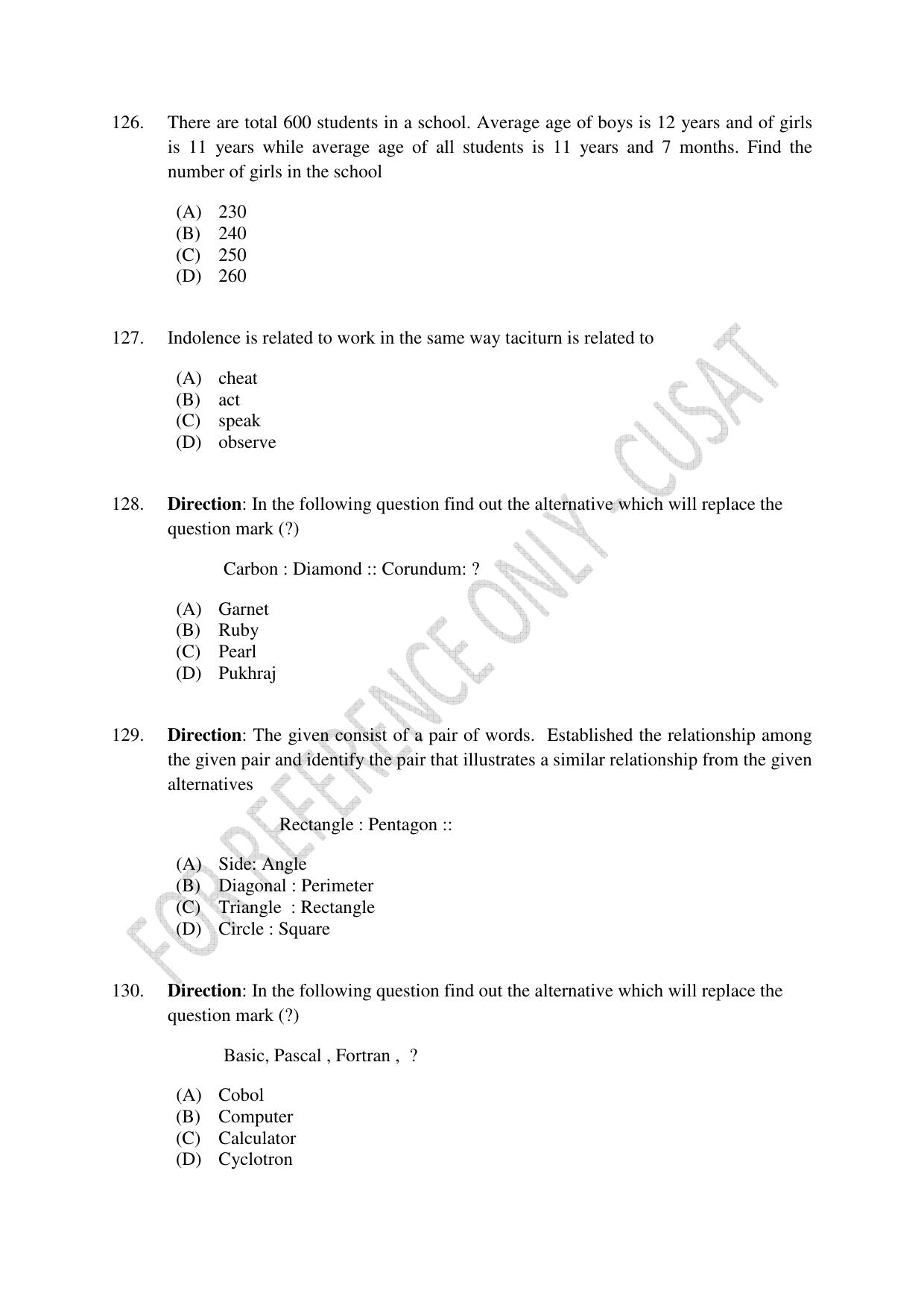 126. There are total 600 students in a school. Average age of boys is 12 years and of girls is 11 years while average age of all students is 11 years and 7 months. Find the number of girls in the school

(A) 230
(B) 240
(C) 250
(D) 260

127. Indolence is related to work in the same way taciturn is related to

(A) cheat
(B) act
(C) speak
(D) observe

128. Direction: In the following question find out the alternative which will replace the question mark (?)

Carbon : Diamond :: Corundum: ?

(A) Garnet
(B) Ruby
(C) Pearl
(D) Pukhraj

129. Direction: The given consist of a pair of words. Established the relationship among the given pair and identify the pair that illustrates a similar relationship from the given alternatives

Rectangle : Pentagon ::

(A) Side: Angle
(B) Diagonal : Perimeter
(C) Triangle : Rectangle
(D) Circle : Square

130. Direction: In the following question find out the alternative which will replace the question mark (?)

Basic, Pascal , Fortran , ?

(A) Cobol
(B) Computer
(C) Calculator
(D) Cyclotron

FOR REFERENCE ONLY - CUSAT